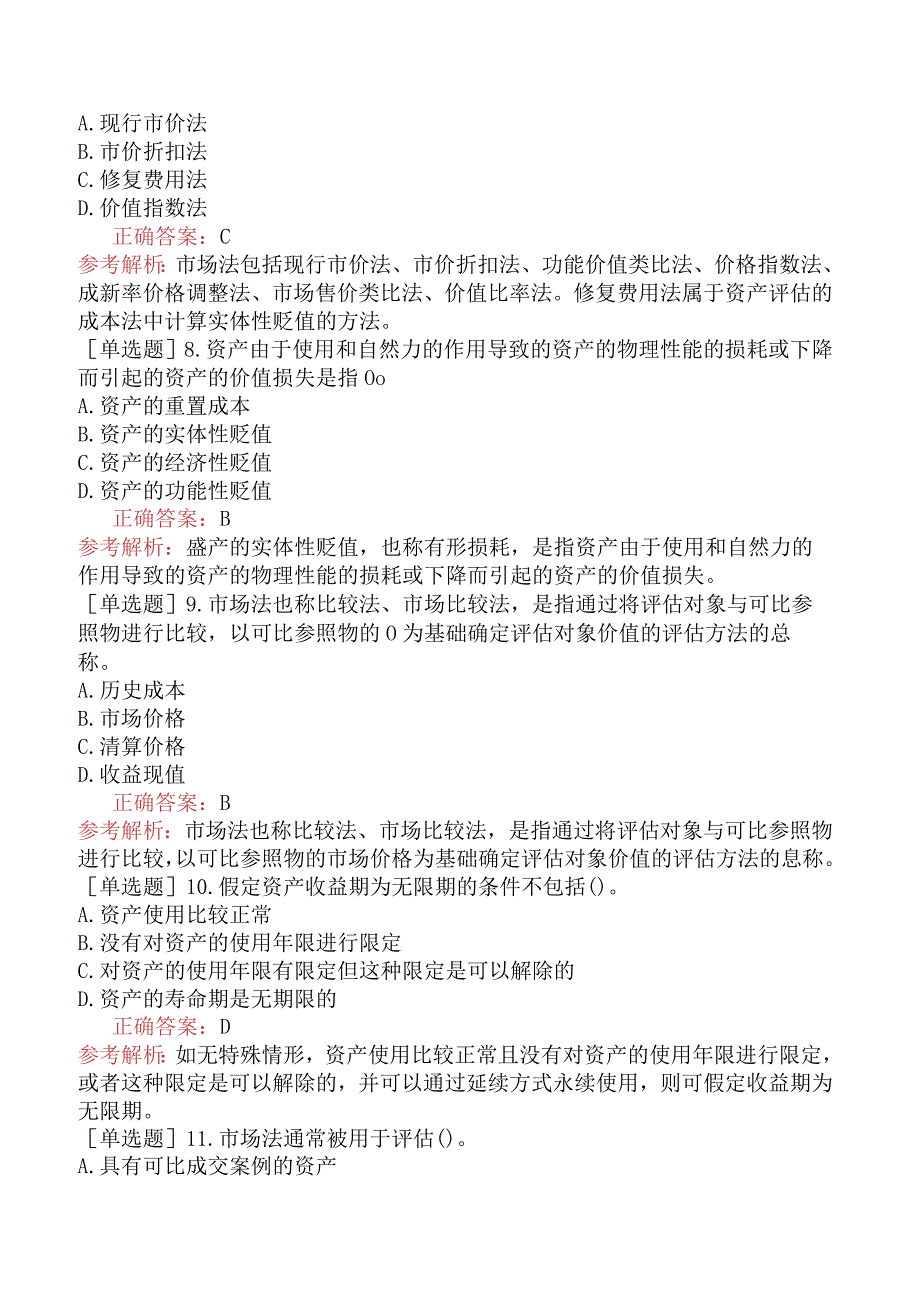 A.现行市价法
B.市价折扣法
C.修复费用法
D.价值指数法
正确答案：C
参考解析：市场法包括现行市价法、市价折扣法、功能价值类比法、价格指数法、成新率价格调整法、市场售价类比法、价值比率法。修复费用法属于资产评估的成本法中计算实体性贬值的方法。
［单选题］8.资产由于使用和自然力的作用导致的资产的物理性能的损耗或下降而引起的资产的价值损失是指0o
A.资产的重置成本
B.资产的实体性贬值
C.资产的经济性贬值
D.资产的功能性贬值
正确答案：B
参考解析：盛产的实体性贬值，也称有形损耗，是指资产由于使用和自然力的作用导致的资产的物理性能的损耗或下降而引起的资产的价值损失。
［单选题］9.市场法也称比较法、市场比较法，是指通过将评估对象与可比参照物进行比较，以可比参照物的0为基础确定评估对象价值的评估方法的总称。
A.历史成本
B.市场价格
C.清算价格
D.收益现值
正确答案：B
参考解析：市场法也称比较法、市场比较法，是指通过将评估对象与可比参照物进行比较，以可比参照物的市场价格为基础确定评估对象价值的评估方法的息称。
［单选题］10.假定资产收益期为无限期的条件不包括()。
A.资产使用比较正常
B.没有对资产的使用年限进行限定
C.对资产的使用年限有限定但这种限定是可以解除的
D.资产的寿命期是无期限的
正确答案：D
参考解析：如无特殊情形，资产使用比较正常且没有对资产的使用年限进行限定，或者这种限定是可以解除的，并可以通过延续方式永续使用，则可假定收益期为无限期。
［单选题］11.市场法通常被用于评估()。
A.具有可比成交案例的资产